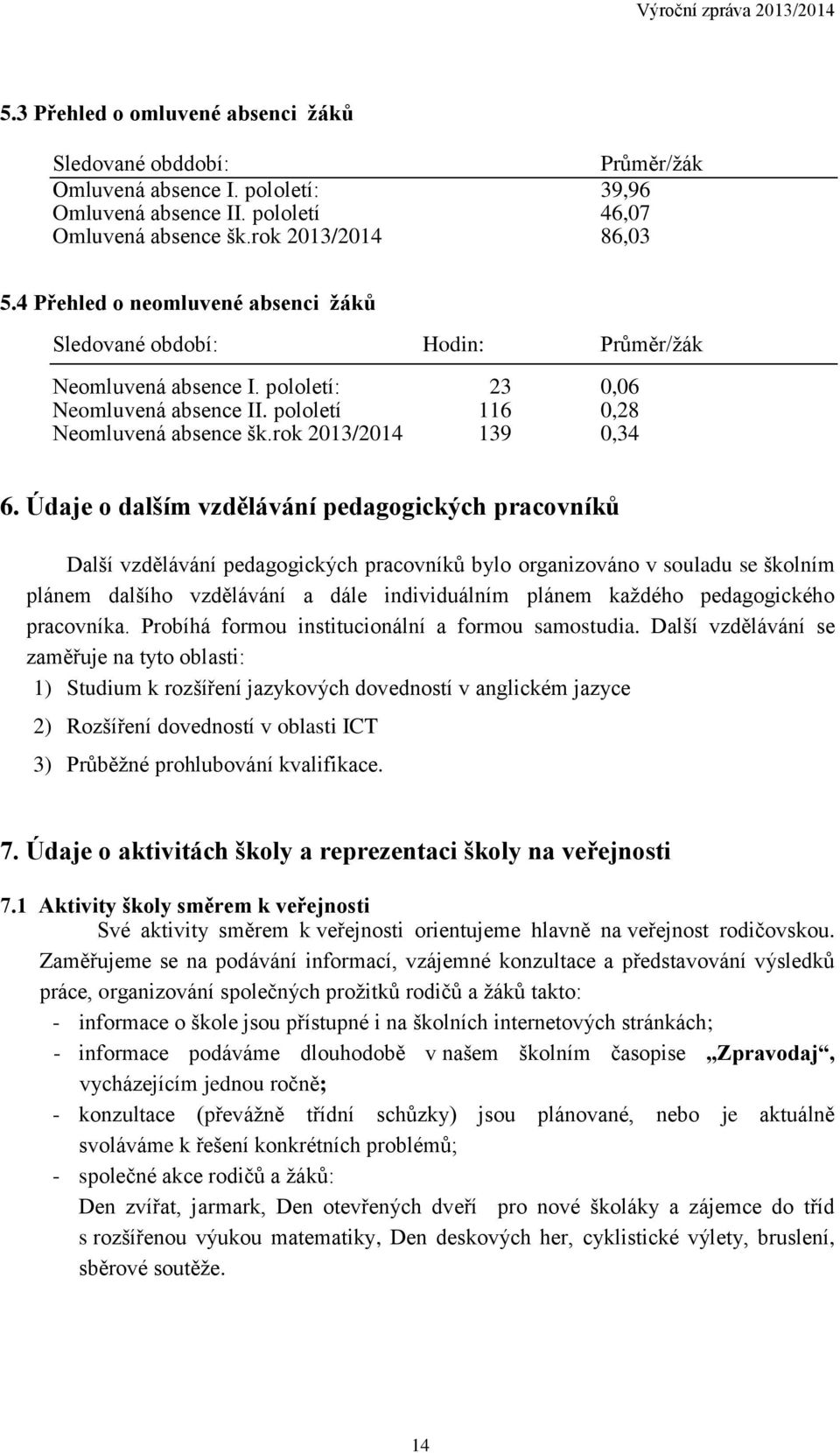 Výroční zpráva 2013/2014

5.3 Přehled o omluvené absenci žáků

| Sledované obddobí: | Průměr/žák |
|---|---|
| Omluvená absence I. pololetí: | 39,96 |
| Omluvená absence II. pololetí | 46,07 |
| Omluvená absence šk.rok 2013/2014 | 86,03 |

5.4 Přehled o neomluvené absenci žáků

| Sledované období: | Hodin: | Průměr/žák |
|---|---|---|
| Neomluvená absence I. pololetí: | 23 | 0,06 |
| Neomluvená absence II. pololetí | 116 | 0,28 |
| Neomluvená absence šk.rok 2013/2014 | 139 | 0,34 |

6. Údaje o dalším vzdělávání pedagogických pracovníků

Další vzdělávání pedagogických pracovníků bylo organizováno v souladu se školním plánem dalšího vzdělávání a dále individuálním plánem každého pedagogického pracovníka. Probíhá formou institucionální a formou samostudia. Další vzdělávání se zaměřuje na tyto oblasti:

1) Studium k rozšíření jazykových dovedností v anglickém jazyce

2) Rozšíření dovedností v oblasti ICT

3) Průběžné prohlubování kvalifikace.

7. Údaje o aktivitách školy a reprezentaci školy na veřejnosti

7.1 Aktivity školy směrem k veřejnosti

Své aktivity směrem k veřejnosti orientujeme hlavně na veřejnost rodičovskou. Zaměřujeme se na podávání informací, vzájemné konzultace a představování výsledků práce, organizování společných prožitků rodičů a žáků takto:

- informace o škole jsou přístupné i na školních internetových stránkách;
- informace podáváme dlouhodobě v našem školním časopise „Zpravodaj“, vycházejícím jednou ročně;
- konzultace (převážně třídní schůzky) jsou plánované, nebo je aktuálně svoláváme k řešení konkrétních problémů;
- společné akce rodičů a žáků:
Den zvířat, jarmark, Den otevřených dveří pro nové školáky a zájemce do tříd s rozšířenou výukou matematiky, Den deskových her, cyklistické výlety, bruslení, sběrové soutěže.

14